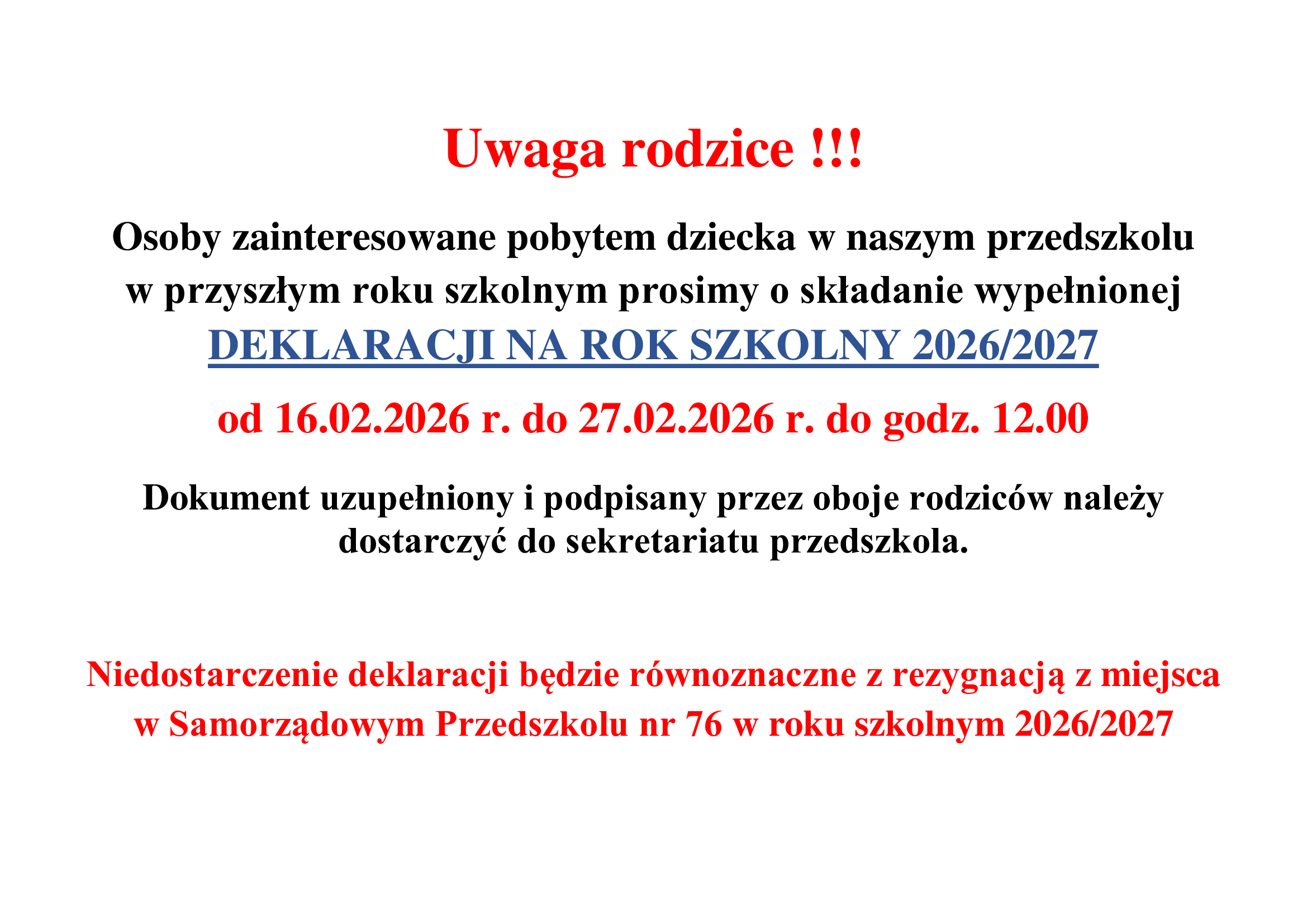 Uwaga rodzice !!!

Osoby zainteresowane pobytem dziecka w naszym przedszkolu w przyszłym roku szkolnym prosimy o składanie wypełnionej DEKLARACJI NA ROK SZKOLNY 2026/2027

od 16.02.2026 r. do 27.02.2026 r. do godz. 12.00

Dokument uzupełniony i podpisany przez oboje rodziców należy dostarczyć do sekretariatu przedszkola.

Niedostarczenie deklaracji będzie równoznaczne z rezygnacją z miejsca w Samorządowym Przedszkolu nr 76 w roku szkolnym 2026/2027